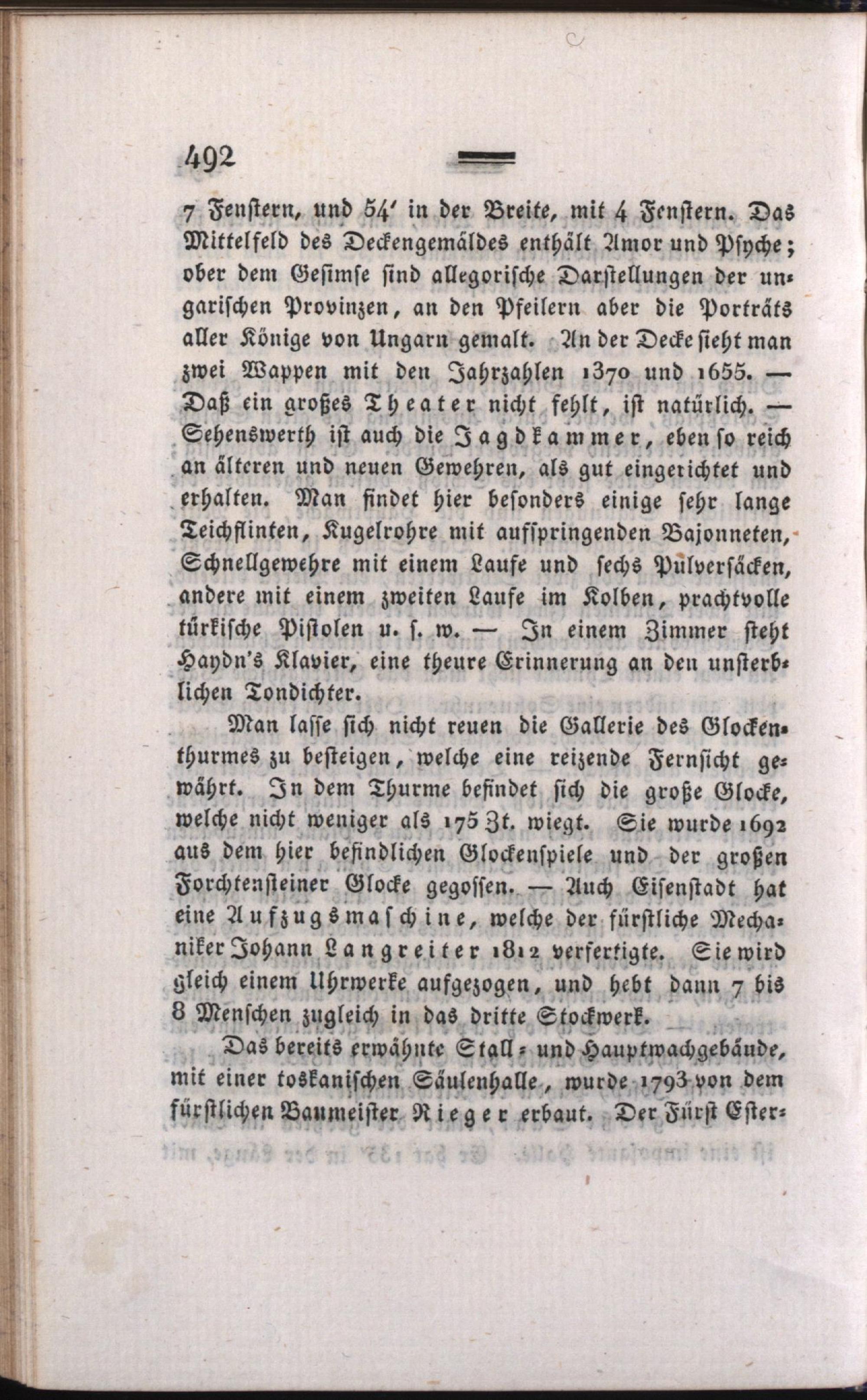 492

7 Fenstern, und 54' in der Breite, mit 4 Fenstern. Das Mittelfeld des Deckengemäldes enthält Amor und Psyche; ober dem Gesimse sind allegorische Darstellungen der ungarischen Provinzen, an den Pfeilern aber die Porträts aller Könige von Ungarn gemalt. An der Decke sieht man zwei Wappen mit den Jahrzahlen 1370 und 1655. — Daß ein großes Theater nicht fehlt, ist natürlich. — Sehenswerth ist auch die Jagdkammer, eben so reich an älteren und neuen Gewehren, als gut eingerichtet und erhalten. Man findet hier besonders einige sehr lange Teichflinten, Kugelrohre mit aufspringenden Bajonneten, Schnellgewehre mit einem Laufe und sechs Pulversäcken, andere mit einem zweiten Laufe im Kolben, prachtvolle türkische Pistolen u. s. w. — In einem Zimmer steht Haydn's Klavier, eine theure Erinnerung an den unsterblichen Tondichter.

Man lasse sich nicht reuen die Gallerie des Glockenthurmes zu besteigen, welche eine reizende Fernsicht gewährt. In dem Thurme befindet sich die große Glocke, welche nicht weniger als 175 Zt. wiegt. Sie wurde 1692 aus dem hier befindlichen Glockenspiele und der großen Forchtensteiner Glocke gegossen. — Auch Eisenstadt hat eine Aufzugsmaschine, welche der fürstliche Mechaniker Johann Langreiter 1812 verfertigte. Sie wird gleich einem Uhrwerke aufgezogen, und hebt dann 7 bis 8 Menschen zugleich in das dritte Stockwerk.

Das bereits erwähnte Stall- und Hauptwachgebäude, mit einer toskanischen Säulenhalle, wurde 1793 von dem fürstlichen Baumeister Rieger erbaut. Der Fürst Ester-